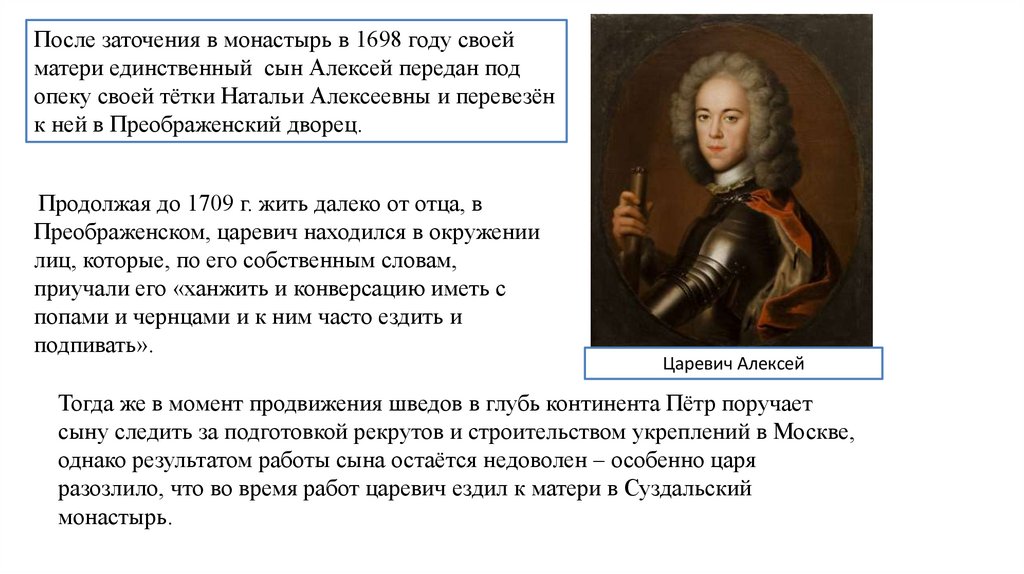 После заточения в монастырь в 1698 году своей матери единственный сын Алексей передан под опеку своей тётки Натальи Алексеевны и перевезён к ней в Преображенский дворец.

Продолжая до 1709 г. жить далеко от отца, в Преображенском, царевич находился в окружении лиц, которые, по его собственным словам, приучали его «ханжить и конверсацию иметь с попами и чернцами и к ним часто ездить и подпивать».

Царевич Алексей

Тогда же в момент продвижения шведов в глубь континента Пётр поручает сыну следить за подготовкой рекрутов и строительством укреплений в Москве, однако результатом работы сына остаётся недоволен – особенно царя разозлило, что во время работ царевич ездил к матери в Суздальский монастырь.